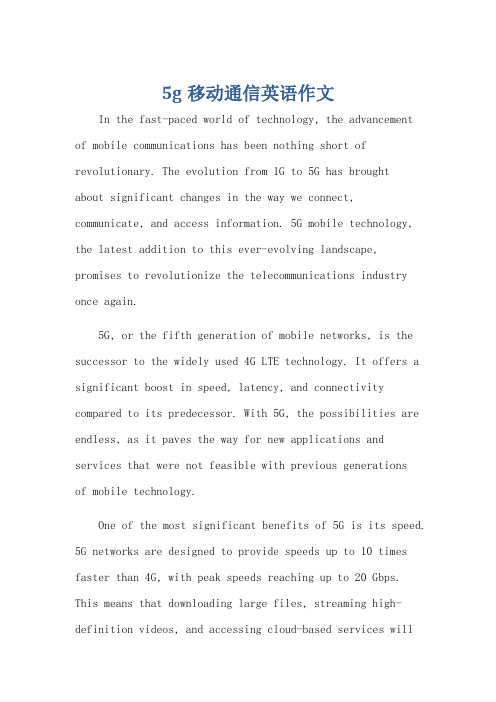 5g 移动通信英语作文

In the fast-paced world of technology, the advancement of mobile communications has been nothing short of revolutionary. The evolution from 1G to 5G has brought about significant changes in the way we connect, communicate, and access information. 5G mobile technology, the latest addition to this ever-evolving landscape, promises to revolutionize the telecommunications industry once again.

5G, or the fifth generation of mobile networks, is the successor to the widely used 4G LTE technology. It offers a significant boost in speed, latency, and connectivity compared to its predecessor. With 5G, the possibilities are endless, as it paves the way for new applications and services that were not feasible with previous generations of mobile technology.

One of the most significant benefits of 5G is its speed. 5G networks are designed to provide speeds up to 10 times faster than 4G, with peak speeds reaching up to 20 Gbps. This means that downloading large files, streaming high-definition videos, and accessing cloud-based services will